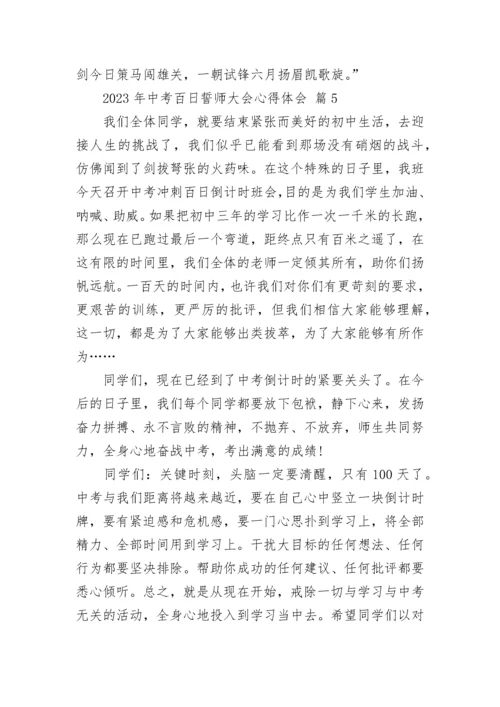 剑今日策马闯雄关，一朝试锋六月扬眉凯歌旋。”

2023 年中考百日誓师大会心得体会 篇 5

我们全体同学，就要结束紧张而美好的初中生活，去迎接人生的挑战了，我们似乎已能看到那场没有硝烟的战斗，仿佛闻到了剑拔弩张的火药味。在这个特殊的日子里，我班今天召开中考冲刺百日倒计时班会，目的是为我们学生加油、呐喊、助威。如果把初中三年的学习比作一次一千米的长跑，那么现在已跑过最后一个弯道，距终点只有百米之遥了，在这有限的时间里，我们全体的老师一定倾其所有，助你们扬帆远航。一百天的时间内，也许我们对你们有更苛刻的要求，更艰苦的训练，更严厉的批评，但我们相信大家能够理解，这一切，都是为了大家能够出类拔萃，为了大家能够有所作为……

同学们，现在已经到了中考倒计时的紧要关头了。在今后的日子里，我们每个同学都要放下包袱，静下心来，发扬奋力拼搏、永不言败的精神，不抛弃、不放弃，师生共同努力，全身心地奋战中考，考出满意的成绩！

同学们：关键时刻，头脑一定要清醒，只有 100 天了。中考与我们距离将越来越近，要在自己心中竖立一块倒计时牌，要有紧迫感和危机感，要一门心思扑到学习上，将全部精力、全部时间用到学习上。干扰大目标的任何想法、任何行为都要坚决排除。帮助你成功的任何建议、任何批评都要悉心倾听。总之，就是从现在开始，戒除一切与学习与中考无关的活动，全身心地投入到学习当中去。希望同学们以对